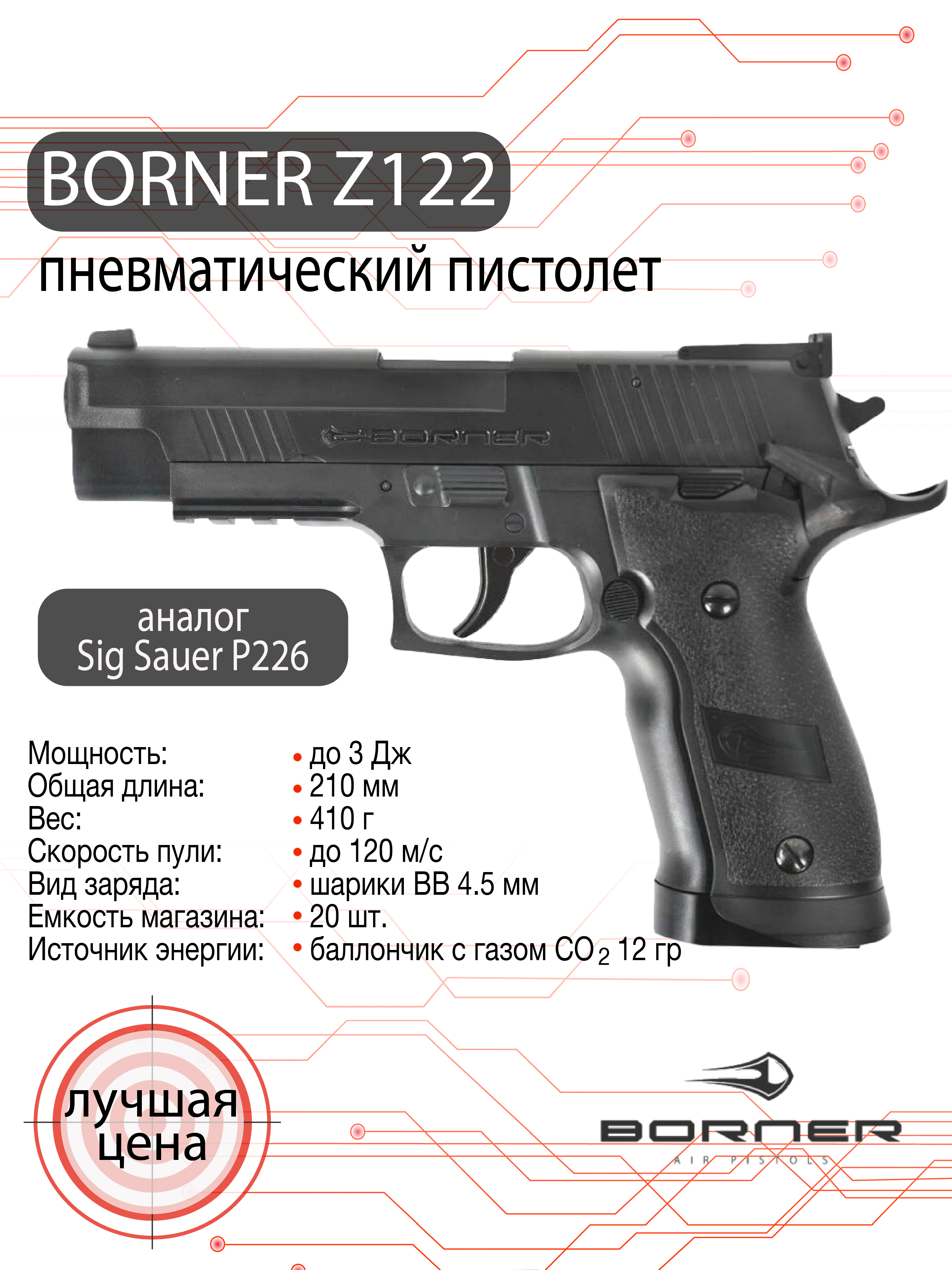 BORNER Z122

пневматический пистолет

BORNER

аналог
Sig Sauer P226

Мощность: • до 3 Дж
Общая длина: • 210 мм
Вес: • 410 г
Скорость пули: • до 120 м/с
Вид заряда: • шарики BB 4.5 мм
Емкость магазина: • 20 шт.
Источник энергии: • баллончик с газом $CO_2$ 12 гр

лучшая
цена

BORNER
AIR PISTOLS